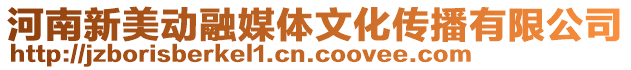 河南新美动融媒体文化传播有限公司
http://jzborisberkel1.cn.coovee.com